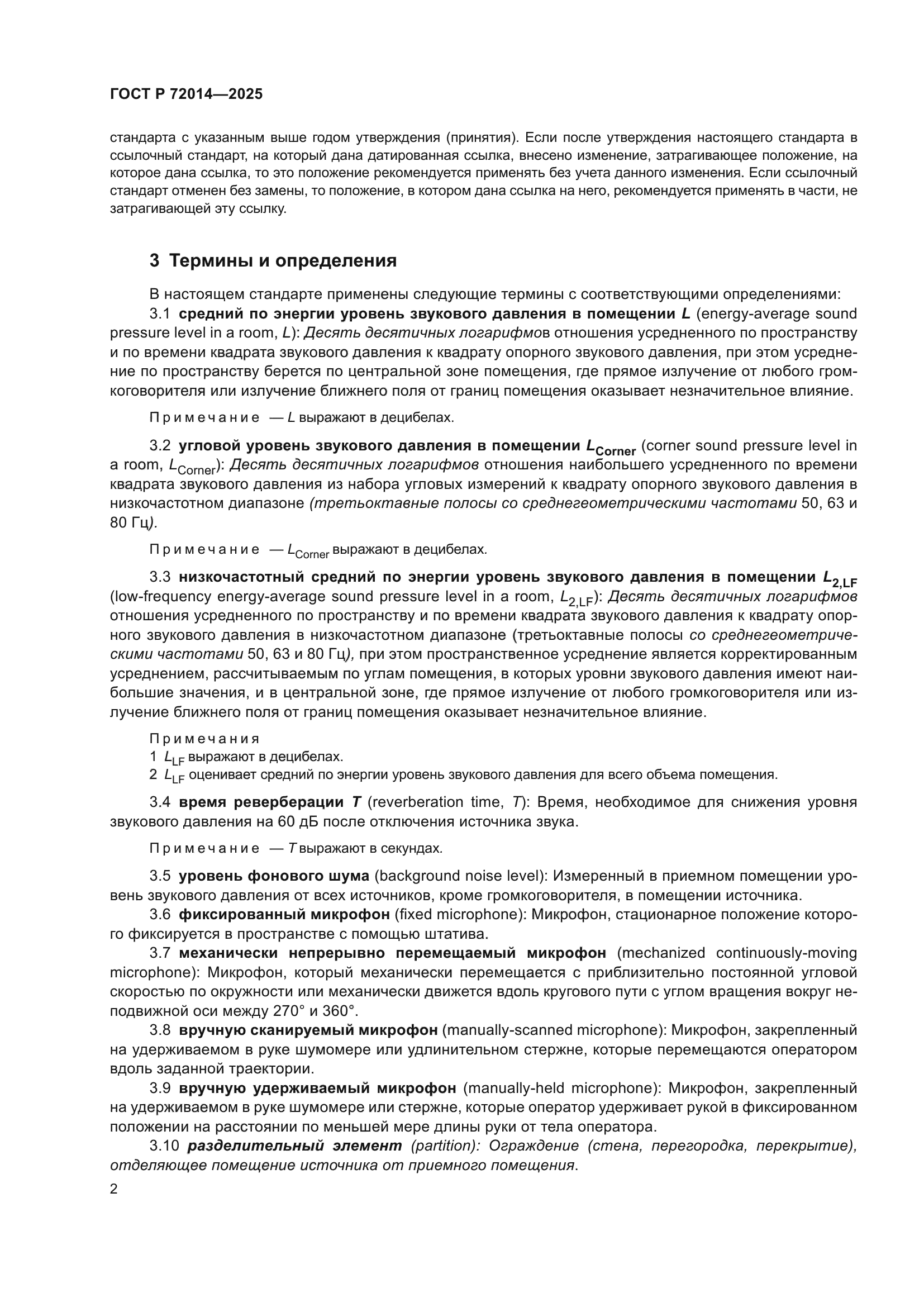 ГОСТ Р 72014—2025

стандарта с указанным выше годом утверждения (принятия). Если после утверждения настоящего стандарта в ссылочный стандарт, на который дана датированная ссылка, внесено изменение, затрагивающее положение, на которое дана ссылка, то это положение рекомендуется применять без учета данного изменения. Если ссылочный стандарт отменен без замены, то положение, в котором дана ссылка на него, рекомендуется применять в части, не затрагивающей эту ссылку.

3 Термины и определения

В настоящем стандарте применены следующие термины с соответствующими определениями:

3.1 средний по энергии уровень звукового давления в помещении $L$ (energy-average sound pressure level in a room, $L$): Десять десятичных логарифмов отношения усредненного по пространству и по времени квадрата звукового давления к квадрату опорного звукового давления, при этом усреднение по пространству берется по центральной зоне помещения, где прямое излучение от любого громкоговорителя или излучение ближнего поля от границ помещения оказывает незначительное влияние.

Примечание — $L$ выражают в децибелах.

3.2 угловой уровень звукового давления в помещении $L_{Corner}$ (corner sound pressure level in a room, $L_{Corner}$): Десять десятичных логарифмов отношения наибольшего усредненного по времени квадрата звукового давления из набора угловых измерений к квадрату опорного звукового давления в низкочастотном диапазоне (третьоктавные полосы со среднегеометрическими частотами 50, 63 и 80 Гц).

Примечание — $L_{Corner}$ выражают в децибелах.

3.3 низкочастотный средний по энергии уровень звукового давления в помещении $L_{2,LF}$ (low-frequency energy-average sound pressure level in a room, $L_{2,LF}$): Десять десятичных логарифмов отношения усредненного по пространству и по времени квадрата звукового давления к квадрату опорного звукового давления в низкочастотном диапазоне (третьоктавные полосы со среднегеометрическими частотами 50, 63 и 80 Гц), при этом пространственное усреднение является корректированным усреднением, рассчитываемым по углам помещения, в которых уровни звукового давления имеют наибольшие значения, и в центральной зоне, где прямое излучение от любого громкоговорителя или излучение ближнего поля от границ помещения оказывает незначительное влияние.

Примечания
1 $L_{LF}$ выражают в децибелах.
2 $L_{LF}$ оценивает средний по энергии уровень звукового давления для всего объема помещения.

3.4 время реверберации $T$ (reverberation time, $T$): Время, необходимое для снижения уровня звукового давления на 60 дБ после отключения источника звука.

Примечание — $T$ выражают в секундах.

3.5 уровень фонового шума (background noise level): Измеренный в приемном помещении уровень звукового давления от всех источников, кроме громкоговорителя, в помещении источника.

3.6 фиксированный микрофон (fixed microphone): Микрофон, стационарное положение которого фиксируется в пространстве с помощью штатива.

3.7 механически непрерывно перемещаемый микрофон (mechanized continuously-moving microphone): Микрофон, который механически перемещается с приблизительно постоянной угловой скоростью по окружности или механически движется вдоль кругового пути с углом вращения вокруг неподвижной оси между 270° и 360°.

3.8 вручную сканируемый микрофон (manually-scanned microphone): Микрофон, закрепленный на удерживаемом в руке шумомере или удлинительном стержне, которые перемещаются оператором вдоль заданной траектории.

3.9 вручную удерживаемый микрофон (manually-held microphone): Микрофон, закрепленный на удерживаемом в руке шумомере или стержне, которые оператор удерживает рукой в фиксированном положении на расстоянии по меньшей мере длины руки от тела оператора.

3.10 разделительный элемент (partition): Ограждение (стена, перегородка, перекрытие), отделяющее помещение источника от приемного помещения.

2